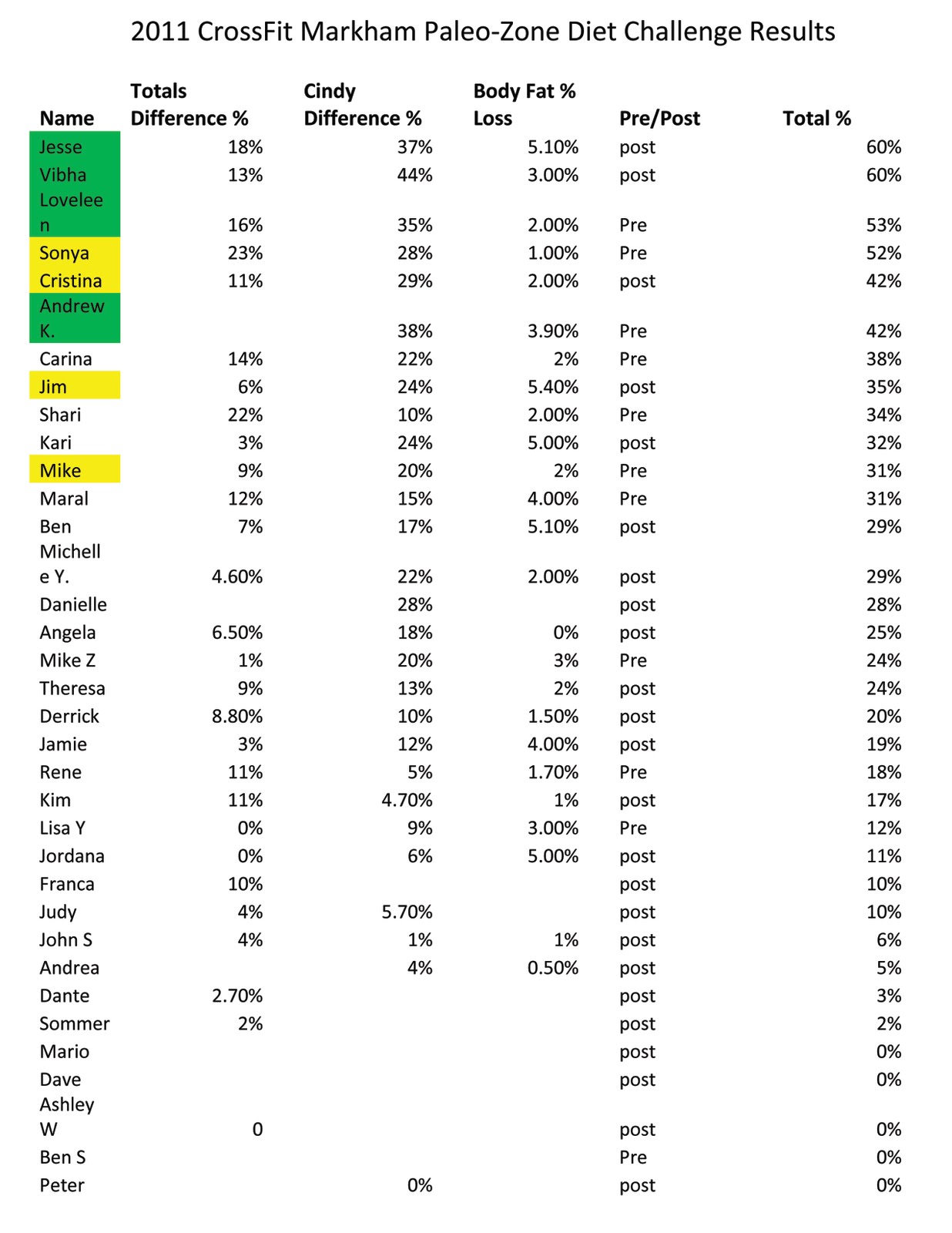 2011 CrossFit Markham Paleo-Zone Diet Challenge Results

| Name | Totals Difference % | Cindy Difference % | Body Fat % Loss | Pre/Post | Total % |
|---|---|---|---|---|---|
| Jesse | 18% | 37% | 5.10% | post | 60% |
| Vibha | 13% | 44% | 3.00% | post | 60% |
| Loveleen | 16% | 35% | 2.00% | Pre | 53% |
| Sonya | 23% | 28% | 1.00% | Pre | 52% |
| Cristina | 11% | 29% | 2.00% | post | 42% |
| Andrew K. | | 38% | 3.90% | Pre | 42% |
| Carina | 14% | 22% | 2% | Pre | 38% |
| Jim | 6% | 24% | 5.40% | post | 35% |
| Shari | 22% | 10% | 2.00% | Pre | 34% |
| Kari | 3% | 24% | 5.00% | post | 32% |
| Mike | 9% | 20% | 2% | Pre | 31% |
| Maral | 12% | 15% | 4.00% | Pre | 31% |
| Ben | 7% | 17% | 5.10% | post | 29% |
| Michelle Y. | 4.60% | 22% | 2.00% | post | 29% |
| Danielle | | 28% | | post | 28% |
| Angela | 6.50% | 18% | 0% | post | 25% |
| Mike Z | 1% | 20% | 3% | Pre | 24% |
| Theresa | 9% | 13% | 2% | post | 24% |
| Derrick | 8.80% | 10% | 1.50% | post | 20% |
| Jamie | 3% | 12% | 4.00% | post | 19% |
| Rene | 11% | 5% | 1.70% | Pre | 18% |
| Kim | 11% | 4.70% | 1% | post | 17% |
| Lisa Y | 0% | 9% | 3.00% | Pre | 12% |
| Jordana | 0% | 6% | 5.00% | post | 11% |
| Franca | 10% | | | post | 10% |
| Judy | 4% | 5.70% | | post | 10% |
| John S | 4% | 1% | 1% | post | 6% |
| Andrea | | 4% | 0.50% | post | 5% |
| Dante | 2.70% | | | post | 3% |
| Sommer | 2% | | | post | 2% |
| Mario | | | | post | 0% |
| Dave | | | | post | 0% |
| Ashley W | 0 | | | post | 0% |
| Ben S | | | | Pre | 0% |
| Peter | | 0% | | post | 0% |